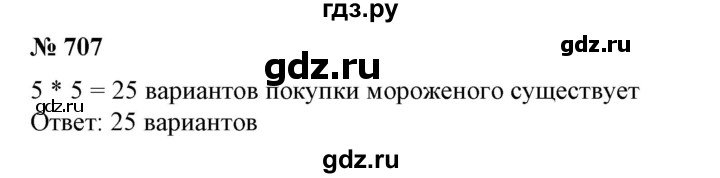 гдз.ру

№ 707

gdz.ru

gdz.ru

5 * 5 = 25 вариантов покупки мороженого существует

gdz.ru

Ответ: 25 вариантов

gdz.ru